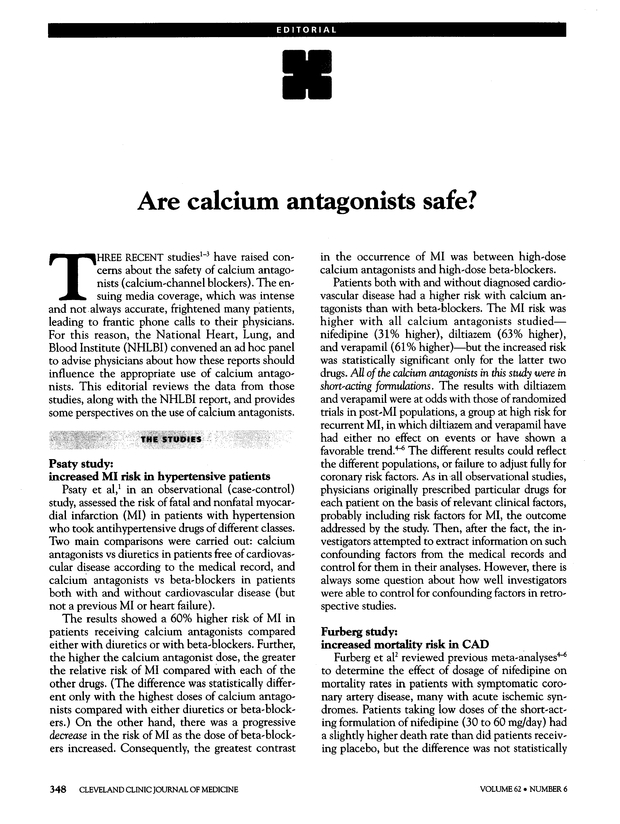 EDITORIAL

Are calcium antagonists safe?

THREE RECENT studies$^{1-3}$ have raised concerns about the safety of calcium antagonists (calcium-channel blockers). The ensuing media coverage, which was intense and not always accurate, frightened many patients, leading to frantic phone calls to their physicians. For this reason, the National Heart, Lung, and Blood Institute (NHLBI) convened an ad hoc panel to advise physicians about how these reports should influence the appropriate use of calcium antagonists. This editorial reviews the data from those studies, along with the NHLBI report, and provides some perspectives on the use of calcium antagonists.

THE STUDIES

Psaty study: increased MI risk in hypertensive patients

Psaty et al,$^1$ in an observational (case-control) study, assessed the risk of fatal and nonfatal myocardial infarction (MI) in patients with hypertension who took antihypertensive drugs of different classes. Two main comparisons were carried out: calcium antagonists vs diuretics in patients free of cardiovascular disease according to the medical record, and calcium antagonists vs beta-blockers in patients both with and without cardiovascular disease (but not a previous MI or heart failure).

The results showed a 60% higher risk of MI in patients receiving calcium antagonists compared either with diuretics or with beta-blockers. Further, the higher the calcium antagonist dose, the greater the relative risk of MI compared with each of the other drugs. (The difference was statistically different only with the highest doses of calcium antagonists compared with either diuretics or beta-blockers.) On the other hand, there was a progressive decrease in the risk of MI as the dose of beta-blockers increased. Consequently, the greatest contrast in the occurrence of MI was between high-dose calcium antagonists and high-dose beta-blockers.

Patients both with and without diagnosed cardiovascular disease had a higher risk with calcium antagonists than with beta-blockers. The MI risk was higher with all calcium antagonists studied—nifedipine (31% higher), diltiazem (63% higher), and verapamil (61% higher)—but the increased risk was statistically significant only for the latter two drugs. All of the calcium antagonists in this study were in short-acting formulations. The results with diltiazem and verapamil were at odds with those of randomized trials in post-MI populations, a group at high risk for recurrent MI, in which diltiazem and verapamil have had either no effect on events or have shown a favorable trend.$^{4-6}$ The different results could reflect the different populations, or failure to adjust fully for coronary risk factors. As in all observational studies, physicians originally prescribed particular drugs for each patient on the basis of relevant clinical factors, probably including risk factors for MI, the outcome addressed by the study. Then, after the fact, the investigators attempted to extract information on such confounding factors from the medical records and control for them in their analyses. However, there is always some question about how well investigators were able to control for confounding factors in retrospective studies.

Furberg study: increased mortality risk in CAD

Furberg et al$^2$ reviewed previous meta-analyses$^{4-6}$ to determine the effect of dosage of nifedipine on mortality rates in patients with symptomatic coronary artery disease, many with acute ischemic syndromes. Patients taking low doses of the short-acting formulation of nifedipine (30 to 60 mg/day) had a slightly higher death rate than did patients receiving placebo, but the difference was not statistically

348 CLEVELAND CLINIC JOURNAL OF MEDICINE

VOLUME 62 • NUMBER 6